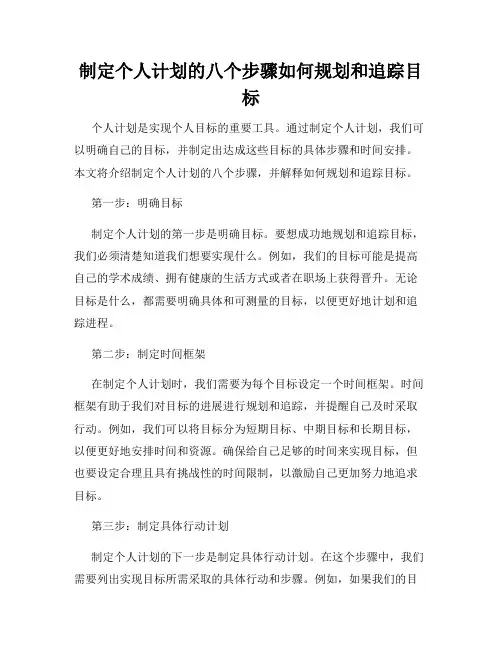 制定个人计划的八个步骤如何规划和追踪目标

个人计划是实现个人目标的重要工具。通过制定个人计划，我们可以明确自己的目标，并制定出达成这些目标的具体步骤和时间安排。本文将介绍制定个人计划的八个步骤，并解释如何规划和追踪目标。

第一步：明确目标

制定个人计划的第一步是明确目标。要想成功地规划和追踪目标，我们必须清楚知道我们想要实现什么。例如，我们的目标可能是提高自己的学术成绩、拥有健康的生活方式或者在职场上获得晋升。无论目标是什么，都需要明确具体和可测量的目标，以便更好地计划和追踪进程。

第二步：制定时间框架

在制定个人计划时，我们需要为每个目标设定一个时间框架。时间框架有助于我们对目标的进展进行规划和追踪，并提醒自己及时采取行动。例如，我们可以将目标分为短期目标、中期目标和长期目标，以便更好地安排时间和资源。确保给自己足够的时间来实现目标，但也要设定合理且具有挑战性的时间限制，以激励自己更加努力地追求目标。

第三步：制定具体行动计划

制定个人计划的下一步是制定具体行动计划。在这个步骤中，我们需要列出实现目标所需采取的具体行动和步骤。例如，如果我们的目